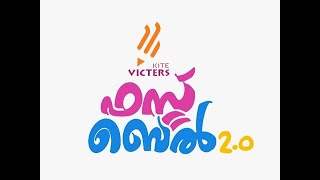 KITE
VICTERS

ഫസ്റ്റ്
ബെൽ 2.0